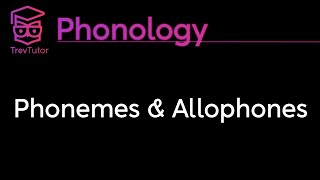 TrevTutor

Phonology

Phonemes & Allophones